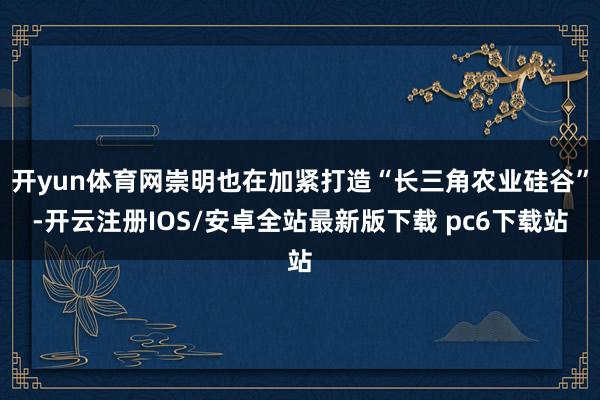 开yun体育网崇明也在加紧打造“长三角农业硅谷”-开云注册IOS/安卓全站最新版下载 pc6下载站站